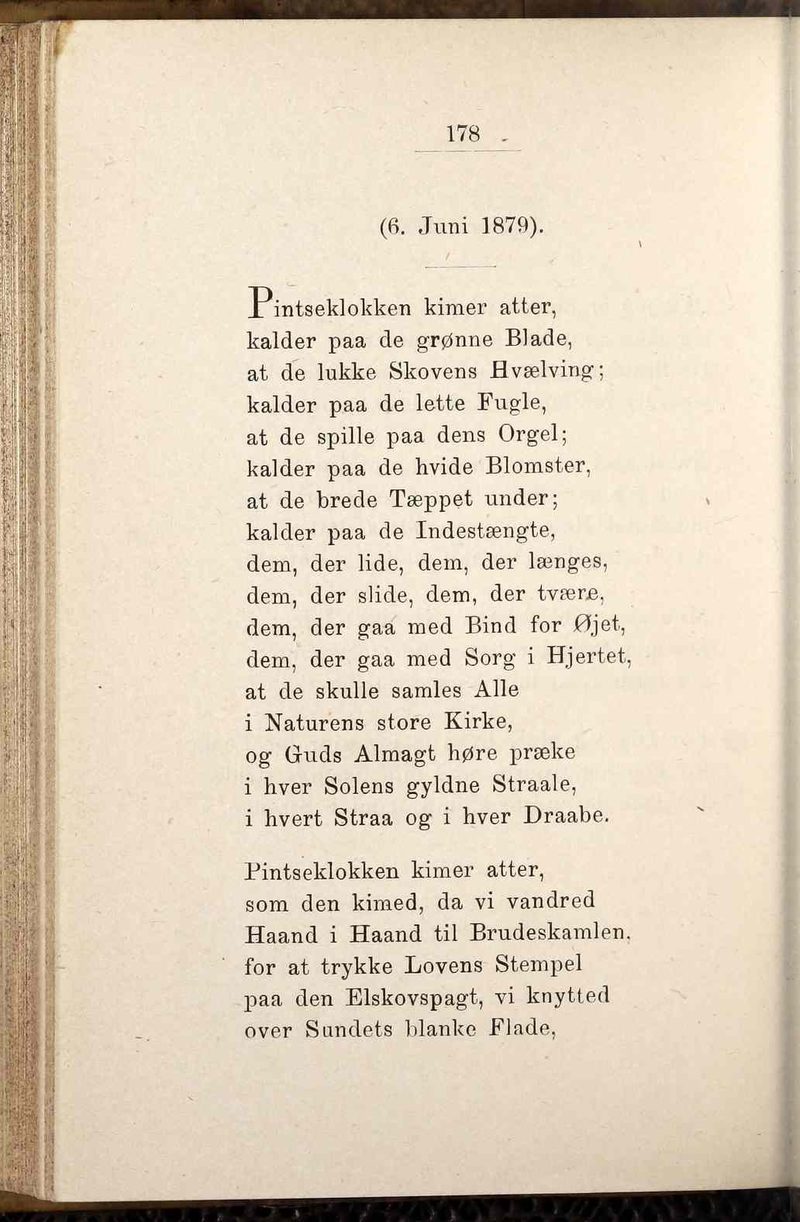 178

(6. Juni 1879).

Pintseklokken kimer atter,
kalder paa de grønne Blade,
at de lukke Skovens Hvælving;
kalder paa de lette Fugle,
at de spille paa dens Orgel;
kalder paa de hvide Blomster,
at de brede Tæppet under;
kalder paa de Indestængte,
dem, der lide, dem, der længes,
dem, der slide, dem, der tvære,
dem, der gaa med Bind for Øjet,
dem, der gaa med Sorg i Hjertet,
at de skulle samles Alle
i Naturens store Kirke,
og Guds Almagt høre præke
i hver Solens gyldne Straale,
i hvert Straa og i hver Draabe.

Pintseklokken kimer atter,
som den kimed, da vi vandred
Haand i Haand til Brudeskamlen,
for at trykke Lovens Stempel
paa den Elskovspagt, vi knytted
over Sundets blanke Flade,